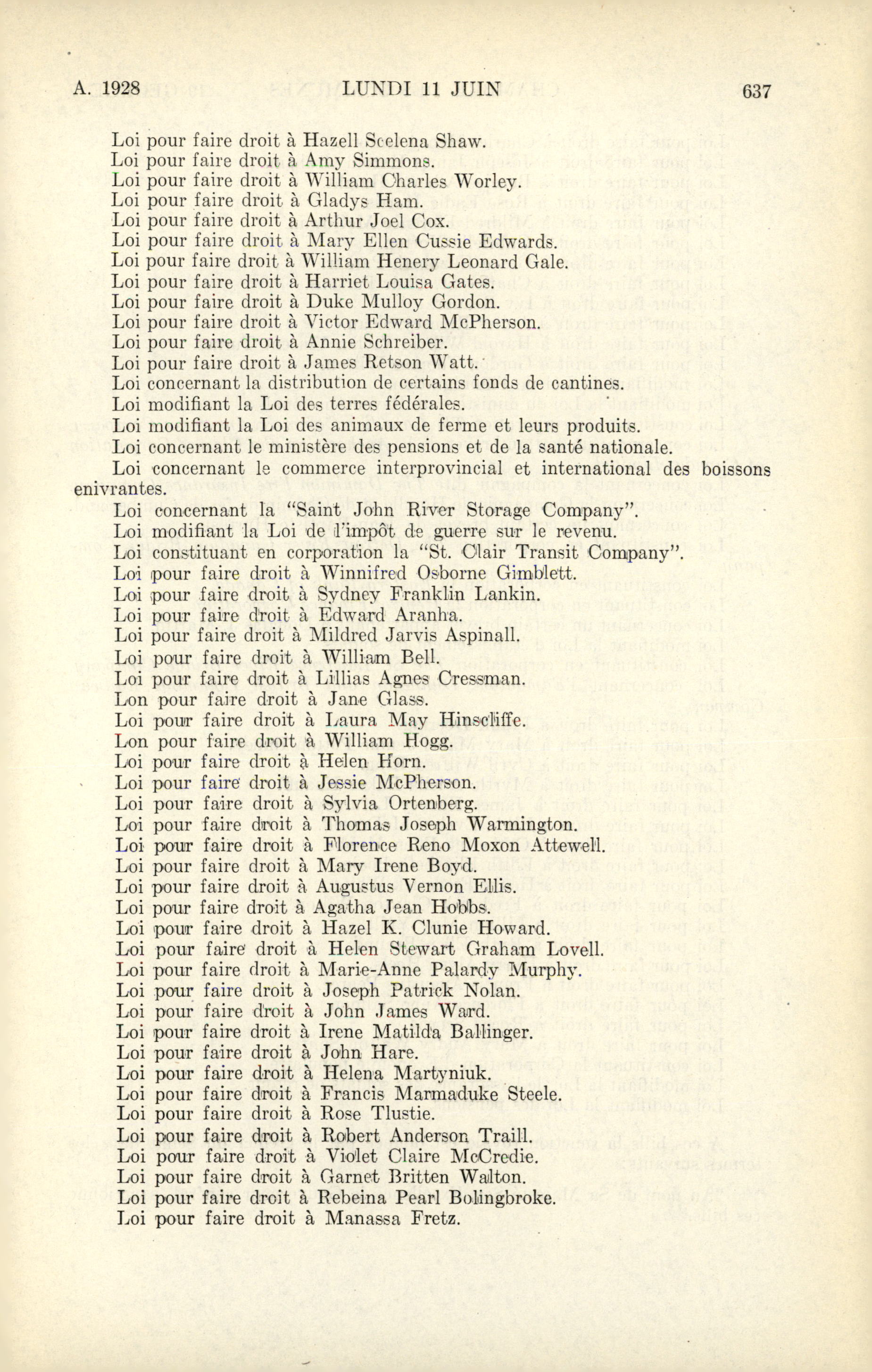 A. 1928 LUNDI 11 JUIN 637

Loi pour faire droit à Hazell Scelena Shaw.
Loi pour faire droit à Amy Simmons.
Loi pour faire droit à William Charles Worley.
Loi pour faire droit à Gladys Ham.
Loi pour faire droit à Arthur Joel Cox.
Loi pour faire droit à Mary Ellen Cussie Edwards.
Loi pour faire droit à William Henery Leonard Gale.
Loi pour faire droit à Harriet Louisa Gates.
Loi pour faire droit à Duke Mulloy Gordon.
Loi pour faire droit à Victor Edward McPherson.
Loi pour faire droit à Annie Schreiber.
Loi pour faire droit à James Retson Watt.
Loi concernant la distribution de certains fonds de cantines.
Loi modifiant la Loi des terres fédérales.
Loi modifiant la Loi des animaux de ferme et leurs produits.
Loi concernant le ministère des pensions et de la santé nationale.
Loi concernant le commerce interprovincial et international des boissons enivrantes.
Loi concernant la "Saint John River Storage Company".
Loi modifiant la Loi de l'impôt de guerre sur le revenu.
Loi constituant en corporation la "St. Clair Transit Company".
Loi pour faire droit à Winnifred Osborne Gimblett.
Loi pour faire droit à Sydney Franklin Lankin.
Loi pour faire droit à Edward Aranha.
Loi pour faire droit à Mildred Jarvis Aspinall.
Loi pour faire droit à William Bell.
Loi pour faire droit à Lillias Agnes Cressman.
Lon pour faire droit à Jane Glass.
Loi pour faire droit à Laura May Hinscliffe.
Lon pour faire droit à William Hogg.
Loi pour faire droit à Helen Horn.
Loi pour faire droit à Jessie McPherson.
Loi pour faire droit à Sylvia Ortenberg.
Loi pour faire droit à Thomas Joseph Warmington.
Loi pour faire droit à Florence Reno Moxon Attewell.
Loi pour faire droit à Mary Irene Boyd.
Loi pour faire droit à Augustus Vernon Ellis.
Loi pour faire droit à Agatha Jean Hobbs.
Loi pour faire droit à Hazel K. Clunie Howard.
Loi pour faire droit à Helen Stewart Graham Lovell.
Loi pour faire droit à Marie-Anne Palardy Murphy.
Loi pour faire droit à Joseph Patrick Nolan.
Loi pour faire droit à John James Ward.
Loi pour faire droit à Irene Matilda Ballinger.
Loi pour faire droit à John Hare.
Loi pour faire droit à Helena Martyniuk.
Loi pour faire droit à Francis Marmaduke Steele.
Loi pour faire droit à Rose Tlustie.
Loi pour faire droit à Robert Anderson Traill.
Loi pour faire droit à Violet Claire McCredie.
Loi pour faire droit à Garnet Britten Walton.
Loi pour faire droit à Rebeina Pearl Bolingbroke.
Loi pour faire droit à Manassa Fretz.